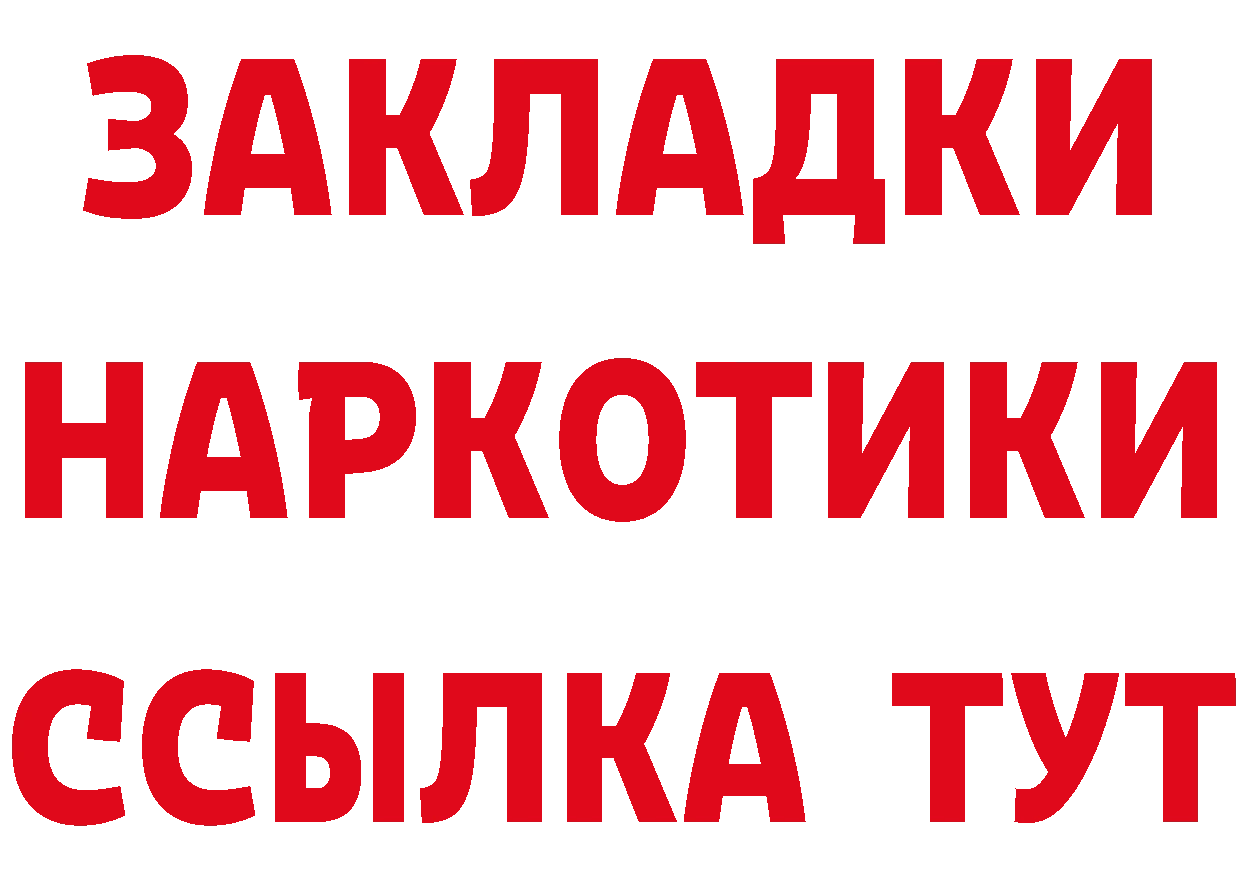 ЗАКЛАДКИ
НАРКОТИКИ
ССЫЛКА ТУТ